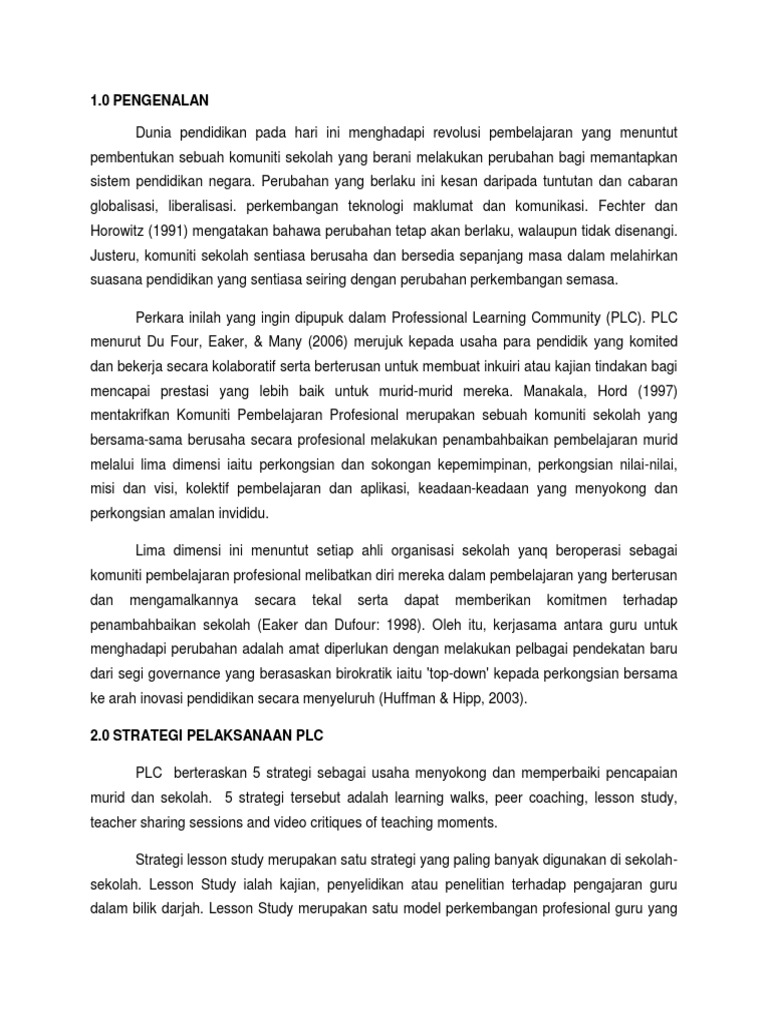 1.0 PENGENALAN

Dunia pendidikan pada hari ini menghadapi revolusi pembelajaran yang menuntut pembentukan sebuah komuniti sekolah yang berani melakukan perubahan bagi memantapkan sistem pendidikan negara. Perubahan yang berlaku ini kesan daripada tuntutan dan cabaran globalisasi, liberalisasi. perkembangan teknologi maklumat dan komunikasi. Fechter dan Horowitz (1991) mengatakan bahawa perubahan tetap akan berlaku, walaupun tidak disenangi. Justeru, komuniti sekolah sentiasa berusaha dan bersedia sepanjang masa dalam melahirkan suasana pendidikan yang sentiasa seiring dengan perubahan perkembangan semasa.

Perkara inilah yang ingin dipupuk dalam Professional Learning Community (PLC). PLC menurut Du Four, Eaker, & Many (2006) merujuk kepada usaha para pendidik yang komited dan bekerja secara kolaboratif serta berterusan untuk membuat inkuiri atau kajian tindakan bagi mencapai prestasi yang lebih baik untuk murid-murid mereka. Manakala, Hord (1997) mentakrifkan Komuniti Pembelajaran Profesional merupakan sebuah komuniti sekolah yang bersama-sama berusaha secara profesional melakukan penambahbaikan pembelajaran murid melalui lima dimensi iaitu perkongsian dan sokongan kepemimpinan, perkongsian nilai-nilai, misi dan visi, kolektif pembelajaran dan aplikasi, keadaan-keadaan yang menyokong dan perkongsian amalan invididu.

Lima dimensi ini menuntut setiap ahli organisasi sekolah yanq beroperasi sebagai komuniti pembelajaran profesional melibatkan diri mereka dalam pembelajaran yang berterusan dan mengamalkannya secara tekal serta dapat memberikan komitmen terhadap penambahbaikan sekolah (Eaker dan Dufour: 1998). Oleh itu, kerjasama antara guru untuk menghadapi perubahan adalah amat diperlukan dengan melakukan pelbagai pendekatan baru dari segi governance yang berasaskan birokratik iaitu 'top-down' kepada perkongsian bersama ke arah inovasi pendidikan secara menyeluruh (Huffman & Hipp, 2003).

2.0 STRATEGI PELAKSANAAN PLC

PLC berteraskan 5 strategi sebagai usaha menyokong dan memperbaiki pencapaian murid dan sekolah. 5 strategi tersebut adalah learning walks, peer coaching, lesson study, teacher sharing sessions and video critiques of teaching moments.

Strategi lesson study merupakan satu strategi yang paling banyak digunakan di sekolah-sekolah. Lesson Study ialah kajian, penyelidikan atau penelitian terhadap pengajaran guru dalam bilik darjah. Lesson Study merupakan satu model perkembangan profesional guru yang